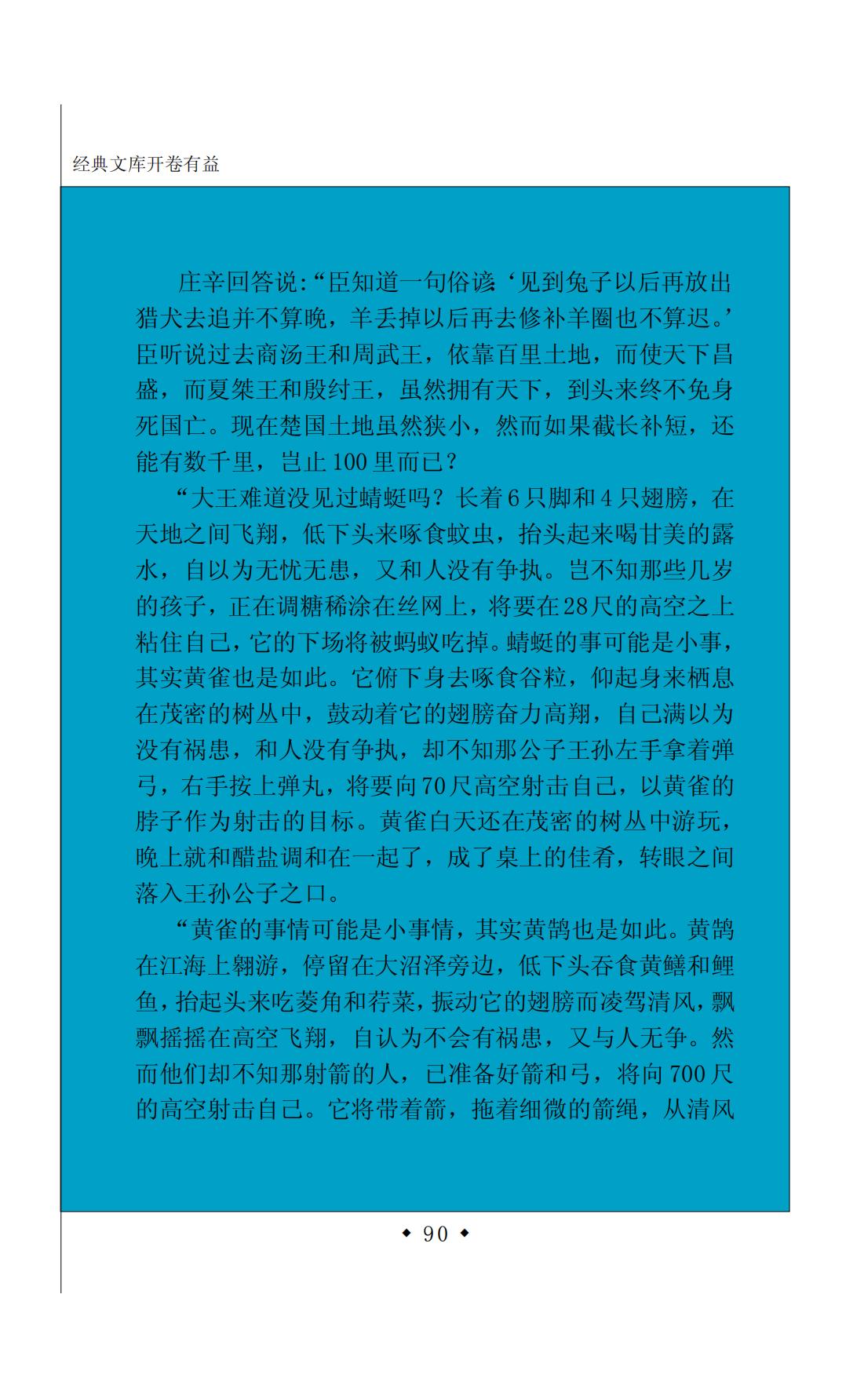 经典文库开卷有益

庄辛回答说:“臣知道一句俗谚‘见到兔子以后再放出猎犬去追并不算晚，羊丢掉以后再去修补羊圈也不算迟。’臣听说过去商汤王和周武王，依靠百里土地，而使天下昌盛，而夏桀王和殷纣王，虽然拥有天下，到头来终不免身死国亡。现在楚国土地虽然狭小，然而如果截长补短，还能有数千里，岂止100里而已？

“大王难道没见过蜻蜓吗？长着6只脚和4只翅膀，在天地之间飞翔，低下头来啄食蚊虫，抬头起来喝甘美的露水，自以为无忧无患，又和人没有争执。岂不知那些几岁的孩子，正在调糖稀涂在丝网上，将要在28尺的高空之上粘住自己，它的下场将被蚂蚁吃掉。蜻蜓的事可能是小事，其实黄雀也是如此。它俯下身去啄食谷粒，仰起身来栖息在茂密的树丛中，鼓动着它的翅膀奋力高翔，自己满以为没有祸患，和人没有争执，却不知那公子王孙左手拿着弹弓，右手按上弹丸，将要向70尺高空射击自己，以黄雀的脖子作为射击的目标。黄雀白天还在茂密的树丛中游玩，晚上就和醋盐调和在一起了，成了桌上的佳肴，转眼之间落入王孙公子之口。

“黄雀的事情可能是小事情，其实黄鹄也是如此。黄鹄在江海上翱游，停留在大沼泽旁边，低下头吞食黄鳝和鲤鱼，抬起头来吃菱角和荇菜，振动它的翅膀而凌驾清风，飘飘摇摇在高空飞翔，自认为不会有祸患，又与人无争。然而他们却不知那射箭的人，已准备好箭和弓，将向700尺的高空射击自己。它将带着箭，拖着细微的箭绳，从清风

◆ 90 ◆